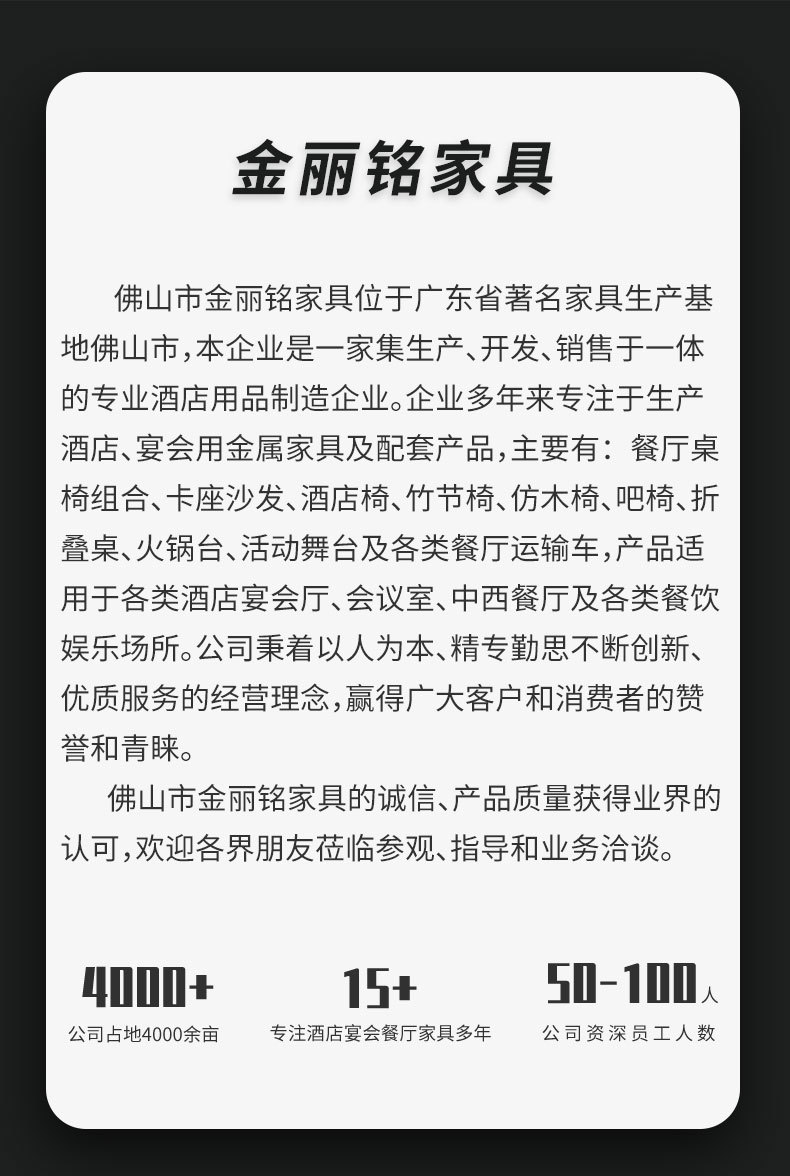 金丽铭家具

佛山市金丽铭家具位于广东省著名家具生产基地佛山市，本企业是一家集生产、开发、销售于一体的专业酒店用品制造企业。企业多年来专注于生产酒店、宴会用金属家具及配套产品，主要有：餐厅桌椅组合、卡座沙发、酒店椅、竹节椅、仿木椅、吧椅、折叠桌、火锅台、活动舞台及各类餐厅运输车，产品适用于各类酒店宴会厅、会议室、中西餐厅及各类餐饮娱乐场所。公司秉着以人为本、精专勤思不断创新、优质服务的经营理念，赢得广大客户和消费者的赞誉和青睐。

佛山市金丽铭家具的诚信、产品质量获得业界的认可，欢迎各界朋友莅临参观、指导和业务洽谈。

4000+
公司占地4000余亩

15+
专注酒店宴会餐厅家具多年

50-100人
公司资深员工人数